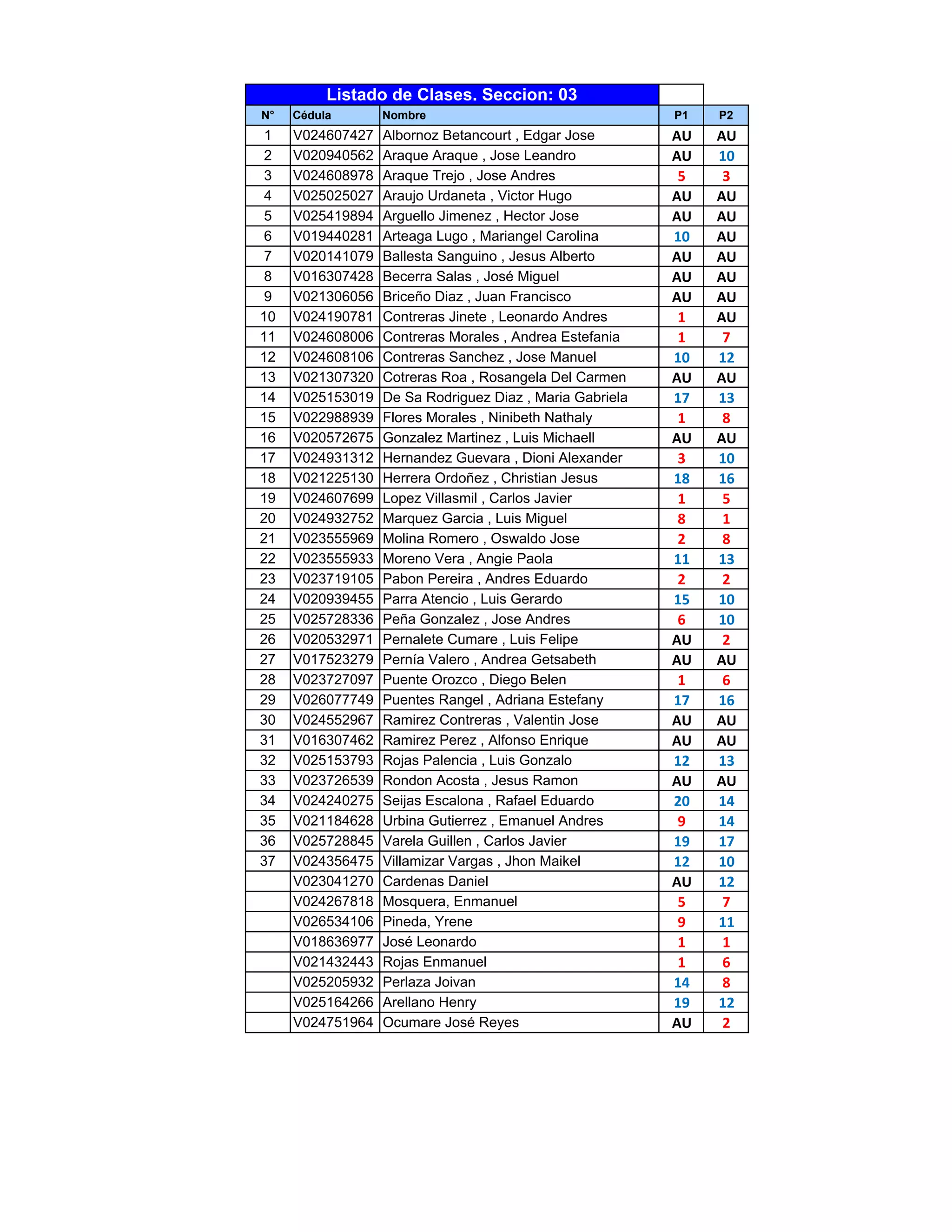 Listado de Clases. Seccion: 03

| N° | Cédula | Nombre | P1 | P2 |
|---|---|---|---|---|
| 1 | V024607427 | Albornoz Betancourt , Edgar Jose | AU | AU |
| 2 | V020940562 | Araque Araque , Jose Leandro | AU | 10 |
| 3 | V024608978 | Araque Trejo , Jose Andres | 5 | 3 |
| 4 | V025025027 | Araujo Urdaneta , Victor Hugo | AU | AU |
| 5 | V025419894 | Arguello Jimenez , Hector Jose | AU | AU |
| 6 | V019440281 | Arteaga Lugo , Mariangel Carolina | 10 | AU |
| 7 | V020141079 | Ballesta Sanguino , Jesus Alberto | AU | AU |
| 8 | V016307428 | Becerra Salas , José Miguel | AU | AU |
| 9 | V021306056 | Briceño Diaz , Juan Francisco | AU | AU |
| 10 | V024190781 | Contreras Jinete , Leonardo Andres | 1 | AU |
| 11 | V024608006 | Contreras Morales , Andrea Estefania | 1 | 7 |
| 12 | V024608106 | Contreras Sanchez , Jose Manuel | 10 | 12 |
| 13 | V021307320 | Cotreras Roa , Rosangela Del Carmen | AU | AU |
| 14 | V025153019 | De Sa Rodriguez Diaz , Maria Gabriela | 17 | 13 |
| 15 | V022988939 | Flores Morales , Ninibeth Nathaly | 1 | 8 |
| 16 | V020572675 | Gonzalez Martinez , Luis Michaell | AU | AU |
| 17 | V024931312 | Hernandez Guevara , Dioni Alexander | 3 | 10 |
| 18 | V021225130 | Herrera Ordoñez , Christian Jesus | 18 | 16 |
| 19 | V024607699 | Lopez Villasmil , Carlos Javier | 1 | 5 |
| 20 | V024932752 | Marquez Garcia , Luis Miguel | 8 | 1 |
| 21 | V023555969 | Molina Romero , Oswaldo Jose | 2 | 8 |
| 22 | V023555933 | Moreno Vera , Angie Paola | 11 | 13 |
| 23 | V023719105 | Pabon Pereira , Andres Eduardo | 2 | 2 |
| 24 | V020939455 | Parra Atencio , Luis Gerardo | 15 | 10 |
| 25 | V025728336 | Peña Gonzalez , Jose Andres | 6 | 10 |
| 26 | V020532971 | Pernalete Cumare , Luis Felipe | AU | 2 |
| 27 | V017523279 | Pernía Valero , Andrea Getsabeth | AU | AU |
| 28 | V023727097 | Puente Orozco , Diego Belen | 1 | 6 |
| 29 | V026077749 | Puentes Rangel , Adriana Estefany | 17 | 16 |
| 30 | V024552967 | Ramirez Contreras , Valentin Jose | AU | AU |
| 31 | V016307462 | Ramirez Perez , Alfonso Enrique | AU | AU |
| 32 | V025153793 | Rojas Palencia , Luis Gonzalo | 12 | 13 |
| 33 | V023726539 | Rondon Acosta , Jesus Ramon | AU | AU |
| 34 | V024240275 | Seijas Escalona , Rafael Eduardo | 20 | 14 |
| 35 | V021184628 | Urbina Gutierrez , Emanuel Andres | 9 | 14 |
| 36 | V025728845 | Varela Guillen , Carlos Javier | 19 | 17 |
| 37 | V024356475 | Villamizar Vargas , Jhon Maikel | 12 | 10 |
|  | V023041270 | Cardenas Daniel | AU | 12 |
|  | V024267818 | Mosquera, Enmanuel | 5 | 7 |
|  | V026534106 | Pineda, Yrene | 9 | 11 |
|  | V018636977 | José Leonardo | 1 | 1 |
|  | V021432443 | Rojas Enmanuel | 1 | 6 |
|  | V025205932 | Perlaza Joivan | 14 | 8 |
|  | V025164266 | Arellano Henry | 19 | 12 |
|  | V024751964 | Ocumare José Reyes | AU | 2 |